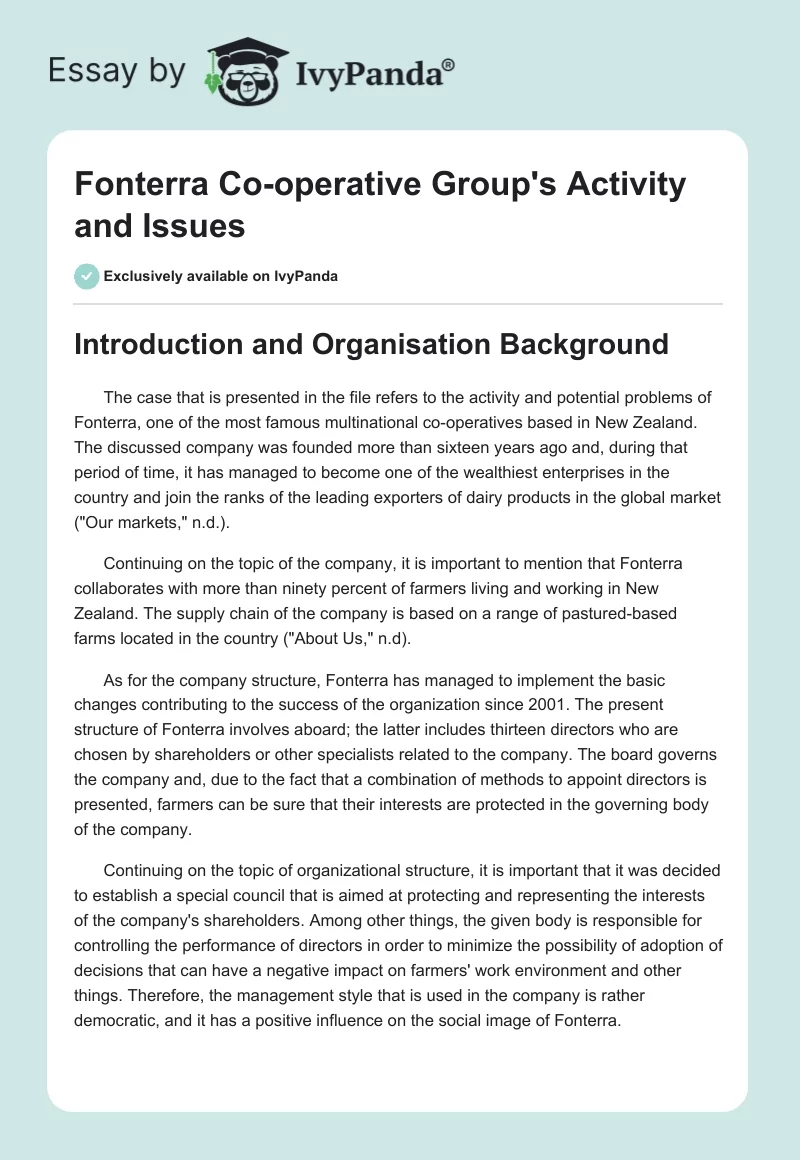 Essay by IvyPanda®

Fonterra Co-operative Group's Activity and Issues

Exclusively available on IvyPanda

Introduction and Organisation Background

The case that is presented in the file refers to the activity and potential problems of Fonterra, one of the most famous multinational co-operatives based in New Zealand. The discussed company was founded more than sixteen years ago and, during that period of time, it has managed to become one of the wealthiest enterprises in the country and join the ranks of the leading exporters of dairy products in the global market ("Our markets," n.d.).

Continuing on the topic of the company, it is important to mention that Fonterra collaborates with more than ninety percent of farmers living and working in New Zealand. The supply chain of the company is based on a range of pastured-based farms located in the country ("About Us," n.d).

As for the company structure, Fonterra has managed to implement the basic changes contributing to the success of the organization since 2001. The present structure of Fonterra involves aboard; the latter includes thirteen directors who are chosen by shareholders or other specialists related to the company. The board governs the company and, due to the fact that a combination of methods to appoint directors is presented, farmers can be sure that their interests are protected in the governing body of the company.

Continuing on the topic of organizational structure, it is important that it was decided to establish a special council that is aimed at protecting and representing the interests of the company's shareholders. Among other things, the given body is responsible for controlling the performance of directors in order to minimize the possibility of adoption of decisions that can have a negative impact on farmers' work environment and other things. Therefore, the management style that is used in the company is rather democratic, and it has a positive influence on the social image of Fonterra.